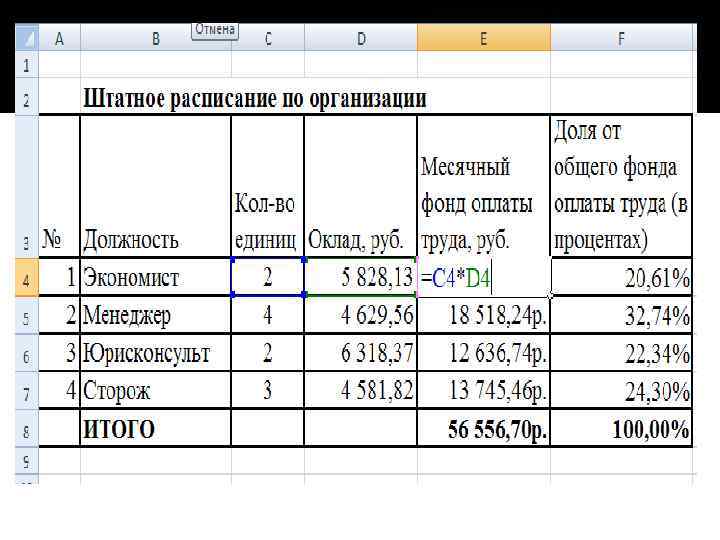 Отмена

|  | A | B | C | D | E | F |
|---|---|---|---|---|---|---|
| 1 |  |  |  |  |  |  |
| 2 |  | Штатное расписание по организации |  |  |  |  |
| 3 | № | Должность | Кол-во единиц | Оклад, руб. | Месячный фонд оплаты труда, руб. | Доля от общего фонда оплаты труда (в процентах) |
| 4 | 1 | Экономист | 2 | 5 828,13 | =C4*D4 | 20,61% |
| 5 | 2 | Менеджер | 4 | 4 629,56 | 18 518,24р. | 32,74% |
| 6 | 3 | Юрисконсульт | 2 | 6 318,37 | 12 636,74р. | 22,34% |
| 7 | 4 | Сторож | 3 | 4 581,82 | 13 745,46р. | 24,30% |
| 8 |  | ИТОГО |  |  | 56 556,70р. | 100,00% |
| 9 |  |  |  |  |  |  |